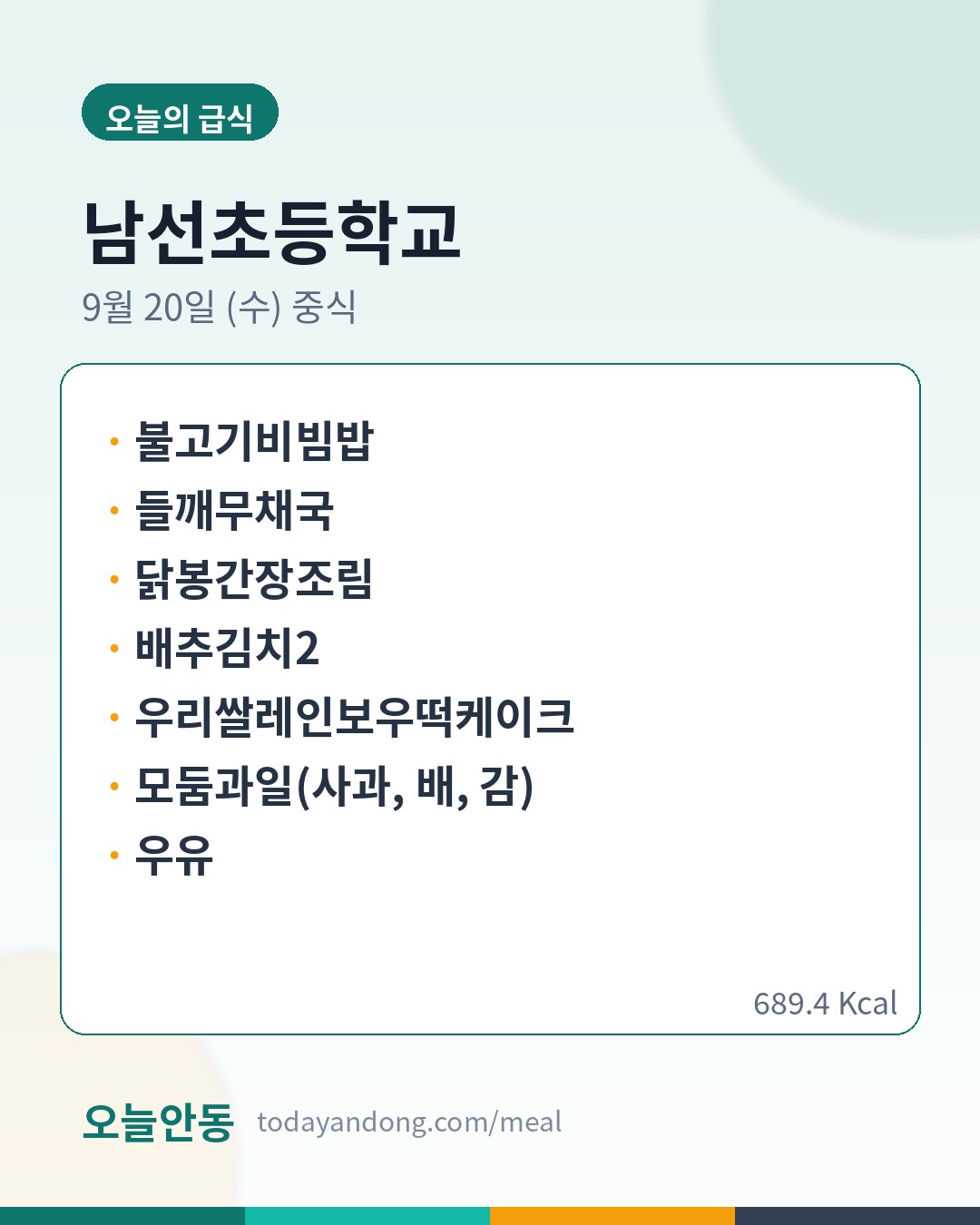 오늘의 급식

남선초등학교

9월 20일 (수) 중식

• 불고기비빔밥
• 들깨무채국
• 닭봉간장조림
• 배추김치2
• 우리쌀레인보우떡케이크
• 모둠과일(사과, 배, 감)
• 우유

689.4 Kcal

오늘안동 todayandong.com/meal